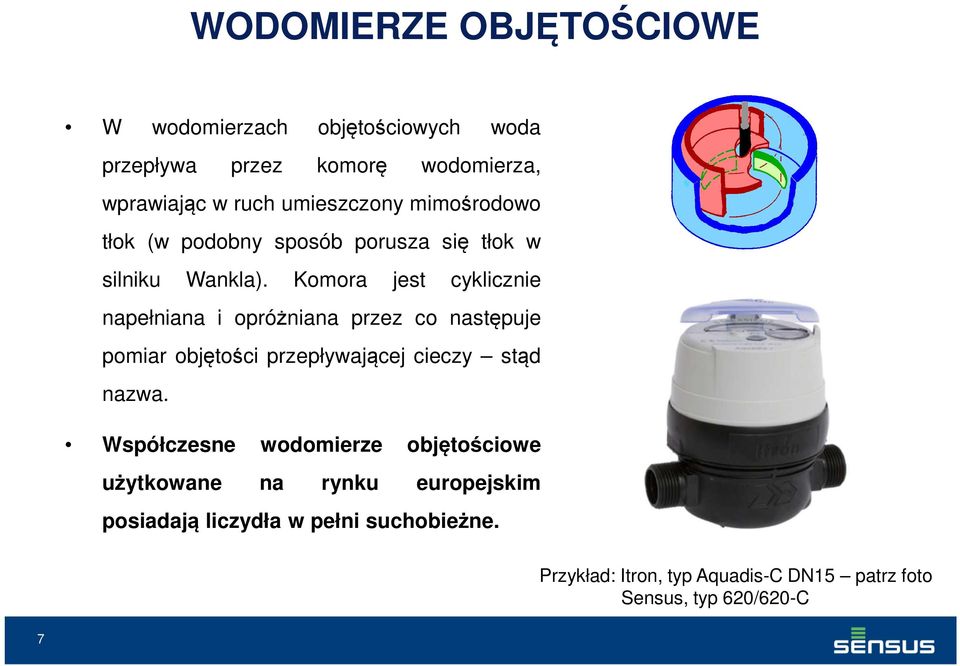 WODOMIERZE OBJĘTOŚCIOWE

• W wodomierzach objętościowych woda przepływa przez komorę wodomierza, wprawiając w ruch umieszczony mimośrodowo tłok (w podobny sposób porusza się tłok w silniku Wankla). Komora jest cyklicznie napełniana i opróżniana przez co następuje pomiar objętości przepływającej cieczy – stąd nazwa.

• Współczesne wodomierze objętościowe użytkowane na rynku europejskim posiadają liczydła w pełni suchobieżne.

Itron

Przykład: Itron, typ Aquadis-C DN15 – patrz foto
Sensus, typ 620/620-C

7

SENSUS